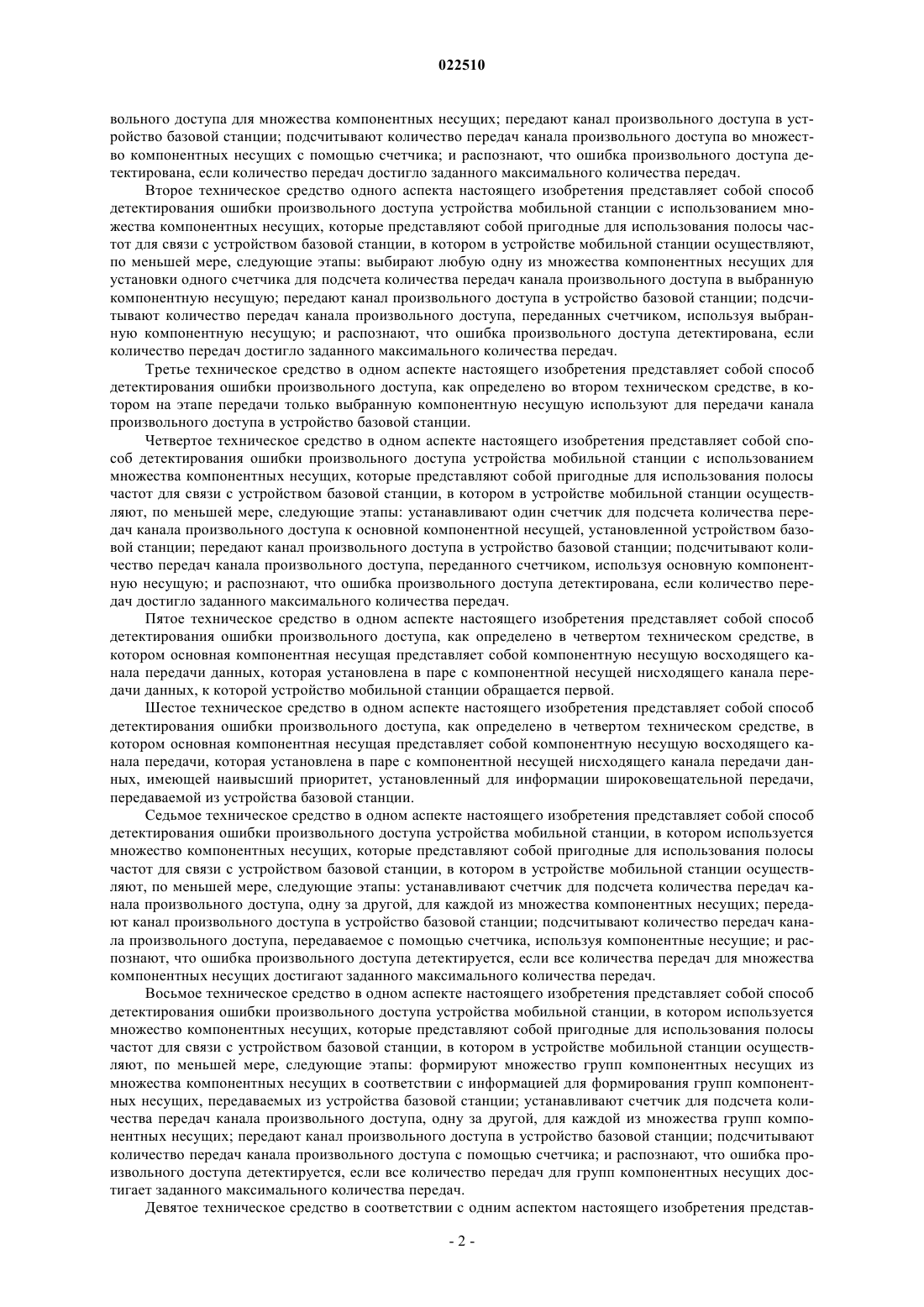 022510

вольного доступа для множества компонентных несущих; передают канал произвольного доступа в устройство базовой станции; подсчитывают количество передач канала произвольного доступа во множество компонентных несущих с помощью счетчика; и распознают, что ошибка произвольного доступа детектирована, если количество передач достигло заданного максимального количества передач.

Второе техническое средство одного аспекта настоящего изобретения представляет собой способ детектирования ошибки произвольного доступа устройства мобильной станции с использованием множества компонентных несущих, которые представляют собой пригодные для использования полосы частот для связи с устройством базовой станции, в котором в устройстве мобильной станции осуществляют, по меньшей мере, следующие этапы: выбирают любую одну из множества компонентных несущих для установки одного счетчика для подсчета количества передач канала произвольного доступа в выбранную компонентную несущую; передают канал произвольного доступа в устройство базовой станции; подсчитывают количество передач канала произвольного доступа, переданных счетчиком, используя выбранную компонентную несущую; и распознают, что ошибка произвольного доступа детектирована, если количество передач достигло заданного максимального количества передач.

Третье техническое средство в одном аспекте настоящего изобретения представляет собой способ детектирования ошибки произвольного доступа, как определено во втором техническом средстве, в котором на этапе передачи только выбранную компонентную несущую используют для передачи канала произвольного доступа в устройство базовой станции.

Четвертое техническое средство в одном аспекте настоящего изобретения представляет собой способ детектирования ошибки произвольного доступа устройства мобильной станции с использованием множества компонентных несущих, которые представляют собой пригодные для использования полосы частот для связи с устройством базовой станции, в котором в устройстве мобильной станции осуществляют, по меньшей мере, следующие этапы: устанавливают один счетчик для подсчета количества передач канала произвольного доступа к основной компонентной несущей, установленной устройством базовой станции; передают канал произвольного доступа в устройство базовой станции; подсчитывают количество передач канала произвольного доступа, переданного счетчиком, используя основную компонентную несущую; и распознают, что ошибка произвольного доступа детектирована, если количество передач достигло заданного максимального количества передач.

Пятое техническое средство в одном аспекте настоящего изобретения представляет собой способ детектирования ошибки произвольного доступа, как определено в четвертом техническом средстве, в котором основная компонентная несущая представляет собой компонентную несущую восходящего канала передачи данных, которая установлена в паре с компонентной несущей нисходящего канала передачи данных, к которой устройство мобильной станции обращается первой.

Шестое техническое средство в одном аспекте настоящего изобретения представляет собой способ детектирования ошибки произвольного доступа, как определено в четвертом техническом средстве, в котором основная компонентная несущая представляет собой компонентную несущую восходящего канала передачи, которая установлена в паре с компонентной несущей нисходящего канала передачи данных, имеющей наивысший приоритет, установленный для информации широковещательной передачи, передаваемой из устройства базовой станции.

Седьмое техническое средство в одном аспекте настоящего изобретения представляет собой способ детектирования ошибки произвольного доступа устройства мобильной станции, в котором используется множество компонентных несущих, которые представляют собой пригодные для использования полосы частот для связи с устройством базовой станции, в котором в устройстве мобильной станции осуществляют, по меньшей мере, следующие этапы: устанавливают счетчик для подсчета количества передач канала произвольного доступа, одну за другой, для каждой из множества компонентных несущих; передают канал произвольного доступа в устройство базовой станции; подсчитывают количество передач канала произвольного доступа, передаваемое с помощью счетчика, используя компонентные несущие; и распознают, что ошибка произвольного доступа детектируется, если все количества передач для множества компонентных несущих достигают заданного максимального количества передач.

Восьмое техническое средство в одном аспекте настоящего изобретения представляет собой способ детектирования ошибки произвольного доступа устройства мобильной станции, в котором используется множество компонентных несущих, которые представляют собой пригодные для использования полосы частот для связи с устройством базовой станции, в котором в устройстве мобильной станции осуществляют, по меньшей мере, следующие этапы: формируют множество групп компонентных несущих из множества компонентных несущих в соответствии с информацией для формирования групп компонентных несущих, передаваемых из устройства базовой станции; устанавливают счетчик для подсчета количества передач канала произвольного доступа, одну за другой, для каждой из множества групп компонентных несущих; передают канал произвольного доступа в устройство базовой станции; подсчитывают количество передач канала произвольного доступа с помощью счетчика; и распознают, что ошибка произвольного доступа детектируется, если все количество передач для групп компонентных несущих достигает заданного максимального количества передач.

Девятое техническое средство в соответствии с одним аспектом настоящего изобретения представ-

- 2 -